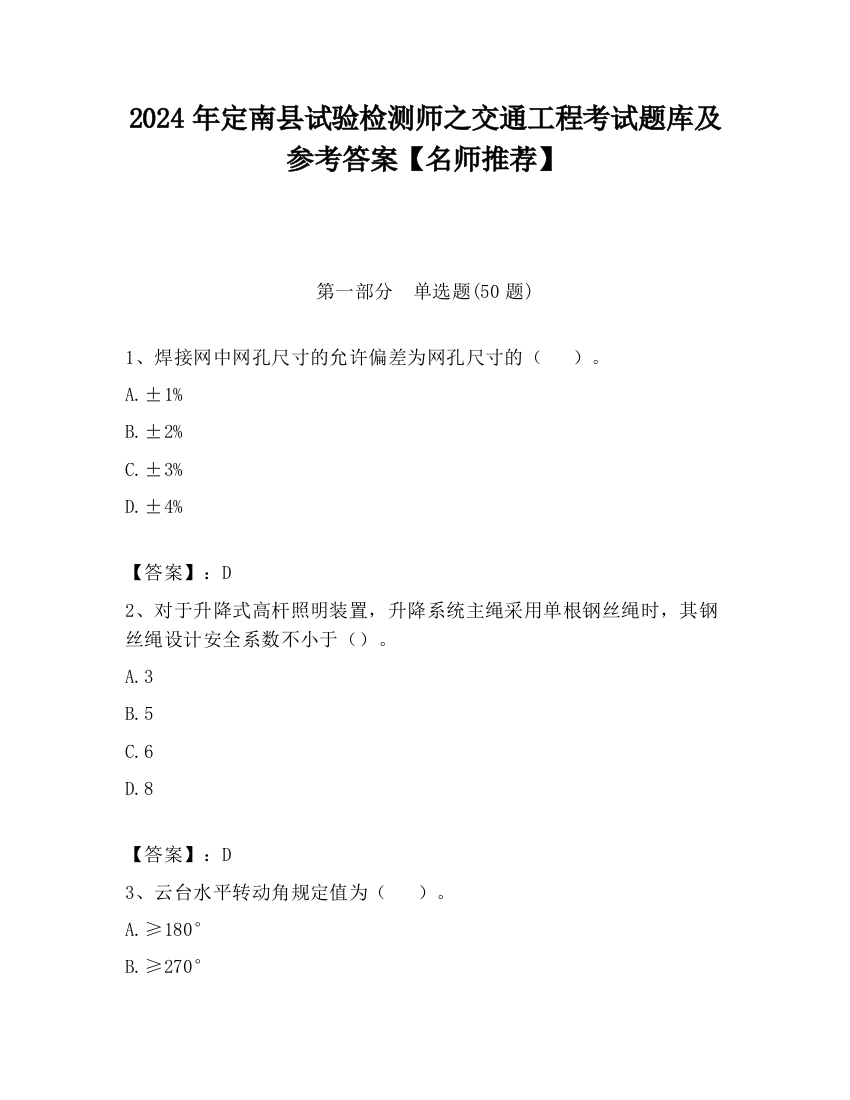 2024 年定南县试验检测师之交通工程考试题库及参考答案【名师推荐】

第一部分　单选题(50 题)

1、焊接网中网孔尺寸的允许偏差为网孔尺寸的（　　）。

A. ±1%

B. ±2%

C. ±3%

D. ±4%

【答案】：D

2、对于升降式高杆照明装置，升降系统主绳采用单根钢丝绳时，其钢丝绳设计安全系数不小于（）。

A. 3

B. 5

C. 6

D. 8

【答案】：D

3、云台水平转动角规定值为（　　）。

A. ≥180°

B. ≥270°